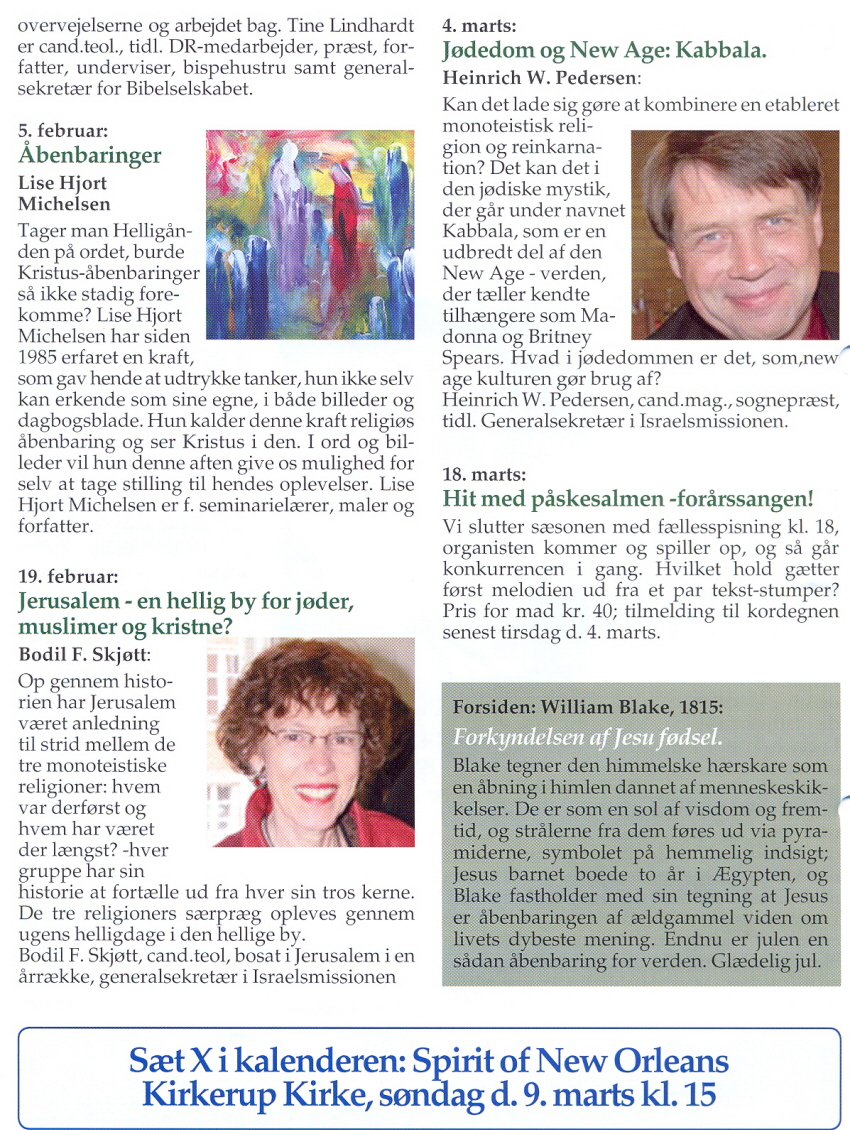 overvejelserne og arbejdet bag. Tine Lindhardt er cand.teol., tidl. DR-medarbejder, præst, forfatter, underviser, bispehustru samt generalsekretær for Bibelselskabet.

5. februar:
Åbenbaringer
Lise Hjort Michelsen

Tager man Helligånden på ordet, burde Kristus-åbenbaringer så ikke stadig forekomme? Lise Hjort Michelsen har siden 1985 erfaret en kraft, som gav hende at udtrykke tanker, hun ikke selv kan erkende som sine egne, i både billeder og dagbogsblade. Hun kalder denne kraft religiøs åbenbaring og ser Kristus i den. I ord og billeder vil hun denne aften give os mulighed for selv at tage stilling til hendes oplevelser. Lise Hjort Michelsen er f. seminarielærer, maler og forfatter.

19. februar:
Jerusalem - en hellig by for jøder, muslimer og kristne?
Bodil F. Skjøtt:

Op gennem historien har Jerusalem været anledning til strid mellem de tre monoteistiske religioner: hvem var derførst og hvem har været der længst? -hver gruppe har sin historie at fortælle ud fra hver sin tros kerne. De tre religioners særpræg opleves gennem ugens helligdage i den hellige by.
Bodil F. Skjøtt, cand.teol, bosat i Jerusalem i en årrække, generalsekretær i Israelsmissionen

4. marts:
Jødedom og New Age: Kabbala.
Heinrich W. Pedersen:

Kan det lade sig gøre at kombinere en etableret monoteistisk religion og reinkarnation? Det kan det i den jødiske mystik, der går under navnet Kabbala, som er en udbredt del af den New Age - verden, der tæller kendte tilhængere som Madonna og Britney Spears. Hvad i jødedommen er det, som,new age kulturen gør brug af?
Heinrich W. Pedersen, cand.mag., sognepræst, tidl. Generalsekretær i Israelsmissionen.

18. marts:
Hit med påskesalmen -forårssangen!

Vi slutter sæsonen med fællesspisning kl. 18, organisten kommer og spiller op, og så går konkurrencen i gang. Hvilket hold gætter først melodien ud fra et par tekst-stumper? Pris for mad kr. 40; tilmelding til kordegnen senest tirsdag d. 4. marts.

Forsiden: William Blake, 1815:
Forkyndelsen af Jesu fødsel.

Blake tegner den himmelske hærskare som en åbning i himlen dannet af menneskeskikkelser. De er som en sol af visdom og fremtid, og strålerne fra dem føres ud via pyramiderne, symbolet på hemmelig indsigt; Jesus barnet boede to år i Ægypten, og Blake fastholder med sin tegning at Jesus er åbenbaringen af ældgammel viden om livets dybeste mening. Endnu er julen en sådan åbenbaring for verden. Glædelig jul.

Sæt X i kalenderen: Spirit of New Orleans
Kirkerup Kirke, søndag d. 9. marts kl. 15